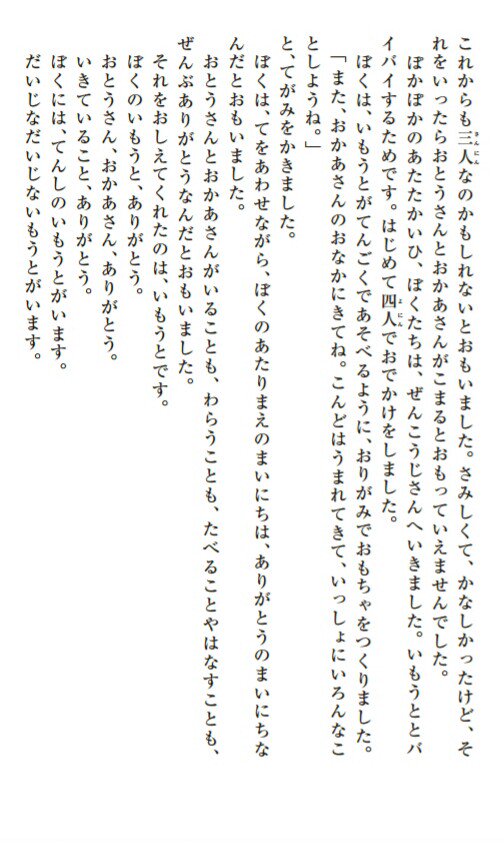 これからも三人なのかもしれないとおもいました。さみしくて、かなしかったけど、それをいったらおとうさんとおかあさんがこまるとおもっていえませんでした。

ぽかぽかのあたたかいひ、ぼくたちは、ぜんこうじさんへいきました。いもうととバイバイするためです。はじめて四人でおでかけをしました。

ぼくは、いもうとがてんごくであそべるように、おりがみでおもちゃをつくりました。

「また、おかあさんのおなかにきてね。こんどはうまれてきて、いっしょにいろんなことしようね。」

と、てがみをかきました。

ぼくは、てをあわせながら、ぼくのあたりまえのまいにちは、ありがとうのまいにちなんだとおもいました。

おとうさんとおかあさんがいることも、わらうことも、たべることやはなすことも、ぜんぶありがとうなんだとおもいました。

それをおしえてくれたのは、いもうとです。

ぼくのいもうと、ありがとう。

おとうさん、おかあさん、ありがとう。

いきていること、ありがとう。

ぼくには、てんしのいもうとがいます。

だいじなだいじないもうとがいます。